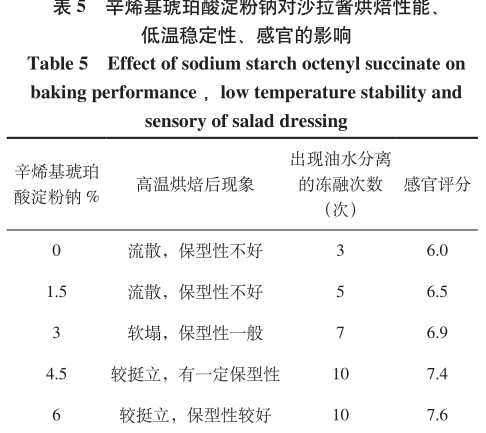 表 5　辛烯基琥珀酸淀粉钠对沙拉酱烘焙性能、低温稳定性、感官的影响

Table 5　Effect of sodium starch octenyl succinate on baking performance， low temperature stability and sensory of salad dressing

| 辛烯基琥珀酸淀粉钠 % | 高温烘焙后现象 | 出现油水分离的冻融次数（次） | 感官评分 |
|---|---|---|---|
| 0 | 流散，保型性不好 | 3 | 6.0 |
| 1.5 | 流散，保型性不好 | 5 | 6.5 |
| 3 | 软塌，保型性一般 | 7 | 6.9 |
| 4.5 | 较挺立，有一定保型性 | 10 | 7.4 |
| 6 | 较挺立，保型性较好 | 10 | 7.6 |